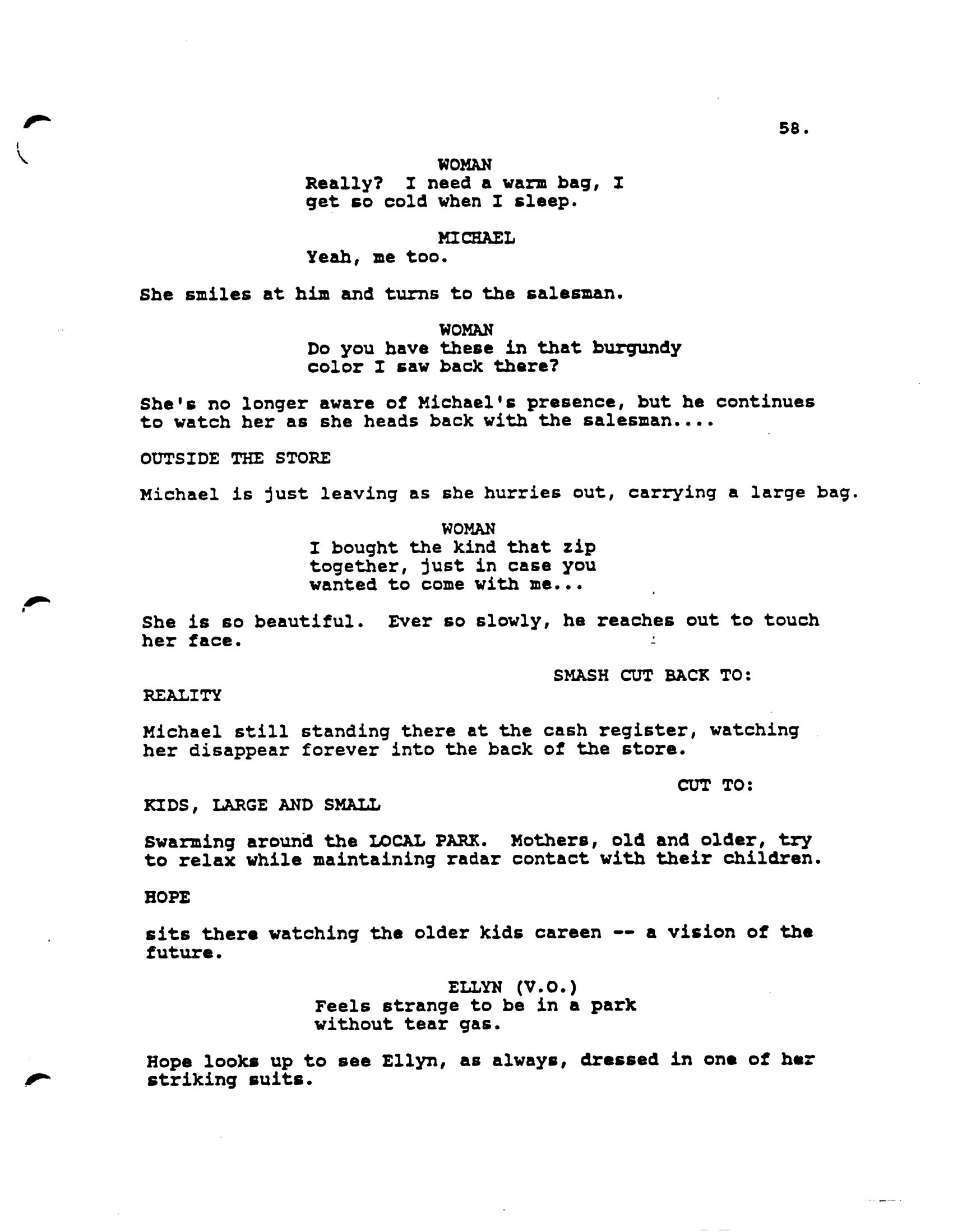 58.

WOMAN
Really? I need a warm bag, I get so cold when I sleep.

MICHAEL
Yeah, me too.

She smiles at him and turns to the salesman.

WOMAN
Do you have these in that burgundy color I saw back there?

She's no longer aware of Michael's presence, but he continues to watch her as she heads back with the salesman....

OUTSIDE THE STORE

Michael is just leaving as she hurries out, carrying a large bag.

WOMAN
I bought the kind that zip together, just in case you wanted to come with me...

She is so beautiful. Ever so slowly, he reaches out to touch her face.

SMASH CUT BACK TO:

REALITY

Michael still standing there at the cash register, watching her disappear forever into the back of the store.

CUT TO:

KIDS, LARGE AND SMALL

Swarming around the LOCAL PARK. Mothers, old and older, try to relax while maintaining radar contact with their children.

HOPE

sits there watching the older kids careen -- a vision of the future.

ELLYN (V.O.)
Feels strange to be in a park without tear gas.

Hope looks up to see Ellyn, as always, dressed in one of her striking suits.